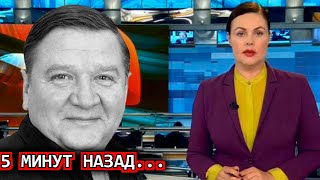 5 МИНУТ НАЗАД...